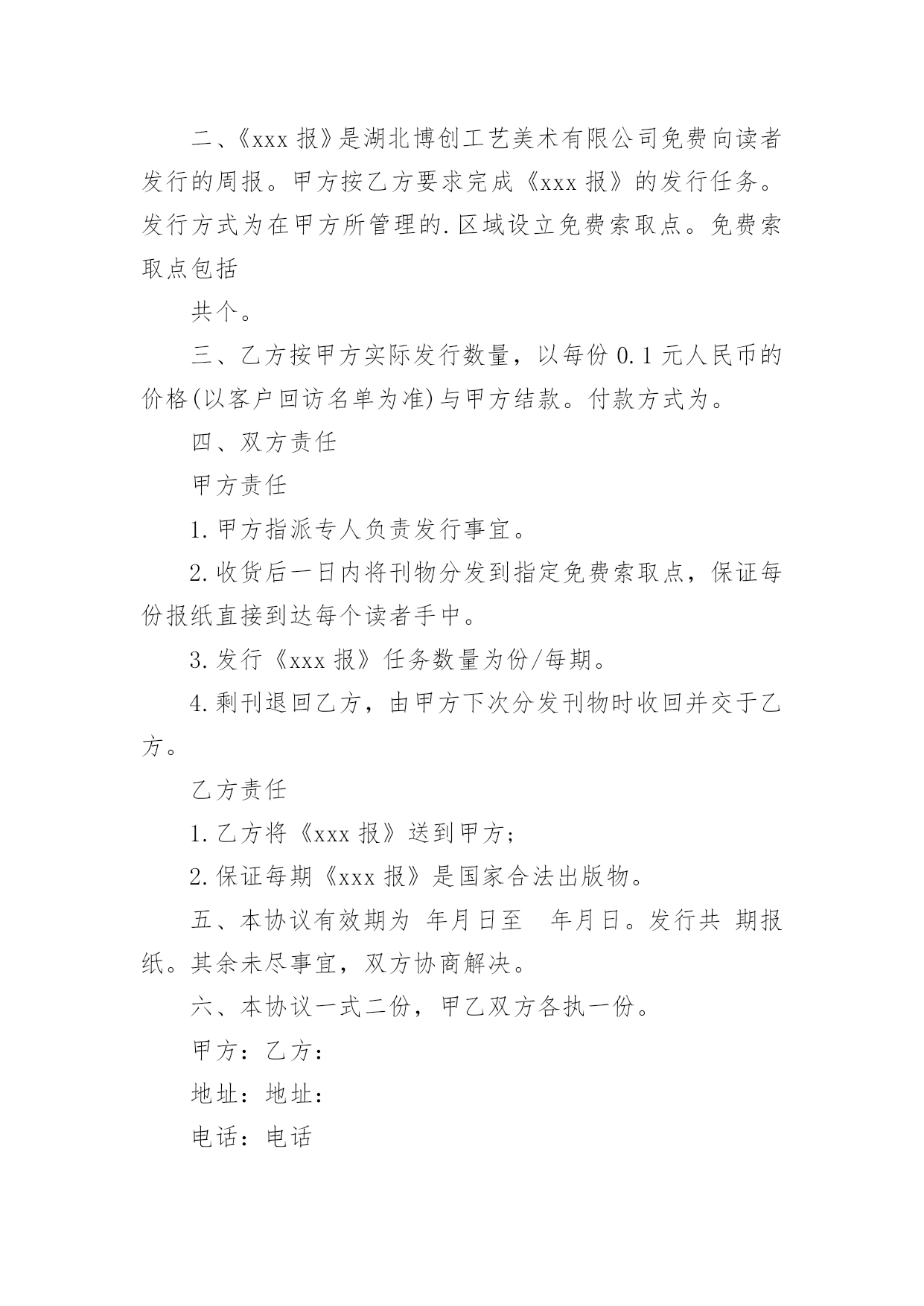 二、《xxx 报》是湖北博创工艺美术有限公司免费向读者发行的周报。甲方按乙方要求完成《xxx 报》的发行任务。发行方式为在甲方所管理的.区域设立免费索取点。免费索取点包括

共个。

三、乙方按甲方实际发行数量，以每份 0.1 元人民币的价格(以客户回访名单为准)与甲方结款。付款方式为。

四、双方责任

甲方责任

1.甲方指派专人负责发行事宜。

2.收货后一日内将刊物分发到指定免费索取点，保证每份报纸直接到达每个读者手中。

3.发行《xxx 报》任务数量为份/每期。

4.剩刊退回乙方，由甲方下次分发刊物时收回并交于乙方。

乙方责任

1.乙方将《xxx 报》送到甲方；

2.保证每期《xxx 报》是国家合法出版物。

五、本协议有效期为 年月日至 年月日。发行共 期报纸。其余未尽事宜，双方协商解决。

六、本协议一式二份，甲乙双方各执一份。

甲方：乙方：

地址：地址：

电话：电话